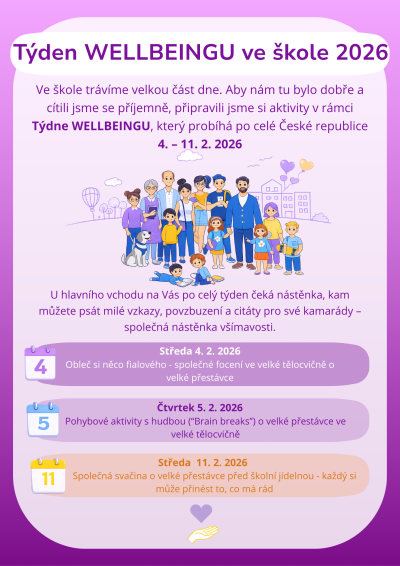 Týden WELLBEINGU ve škole 2026

Ve škole trávíme velkou část dne. Aby nám tu bylo dobře a cítili jsme se příjemně, připravili jsme si aktivity v rámci Týdne WELLBEINGU, který probíhá po celé České republice 4. – 11. 2. 2026

U hlavního vchodu na Vás po celý týden čeká nástěnka, kam můžete psát milé vzkazy, povzbuzení a citáty pro své kamarády – společná nástěnka všímavosti.

4

Středa 4. 2. 2026
Obleč si něco fialového - společné focení ve velké tělocvičně o velké přestávce

5

Čtvrtek 5. 2. 2026
Pohybové aktivity s hudbou ("Brain breaks") o velké přestávce ve velké tělocvičně

11

Středa 11. 2. 2026
Společná svačina o velké přestávce před školní jídelnou - každý si může přinést to, co má rád